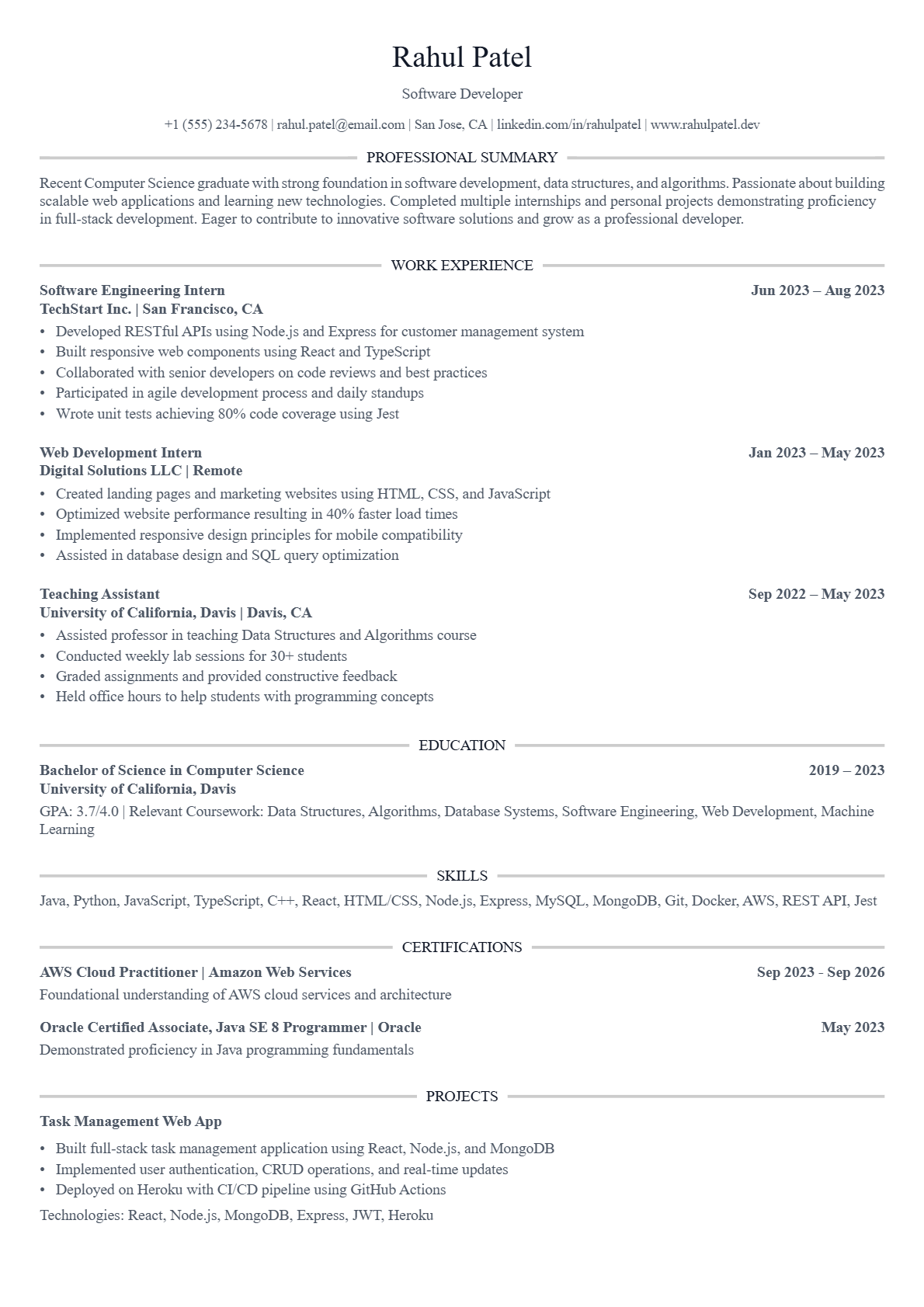 Rahul Patel

Software Developer

+1 (555) 234-5678 | rahul.patel@email.com | San Jose, CA | linkedin.com/in/rahulpatel | www.rahulpatel.dev

PROFESSIONAL SUMMARY

Recent Computer Science graduate with strong foundation in software development, data structures, and algorithms. Passionate about building scalable web applications and learning new technologies. Completed multiple internships and personal projects demonstrating proficiency in full-stack development. Eager to contribute to innovative software solutions and grow as a professional developer.

WORK EXPERIENCE

Software Engineering Intern
Jun 2023 – Aug 2023
TechStart Inc. | San Francisco, CA
• Developed RESTful APIs using Node.js and Express for customer management system
• Built responsive web components using React and TypeScript
• Collaborated with senior developers on code reviews and best practices
• Participated in agile development process and daily standups
• Wrote unit tests achieving 80% code coverage using Jest

Web Development Intern
Jan 2023 – May 2023
Digital Solutions LLC | Remote
• Created landing pages and marketing websites using HTML, CSS, and JavaScript
• Optimized website performance resulting in 40% faster load times
• Implemented responsive design principles for mobile compatibility
• Assisted in database design and SQL query optimization

Teaching Assistant
Sep 2022 – May 2023
University of California, Davis | Davis, CA
• Assisted professor in teaching Data Structures and Algorithms course
• Conducted weekly lab sessions for 30+ students
• Graded assignments and provided constructive feedback
• Held office hours to help students with programming concepts

EDUCATION

Bachelor of Science in Computer Science
2019 – 2023
University of California, Davis
GPA: 3.7/4.0 | Relevant Coursework: Data Structures, Algorithms, Database Systems, Software Engineering, Web Development, Machine Learning

SKILLS

Java, Python, JavaScript, TypeScript, C++, React, HTML/CSS, Node.js, Express, MySQL, MongoDB, Git, Docker, AWS, REST API, Jest

CERTIFICATIONS

AWS Cloud Practitioner | Amazon Web Services
Sep 2023 - Sep 2026
Foundational understanding of AWS cloud services and architecture

Oracle Certified Associate, Java SE 8 Programmer | Oracle
May 2023
Demonstrated proficiency in Java programming fundamentals

PROJECTS

Task Management Web App
• Built full-stack task management application using React, Node.js, and MongoDB
• Implemented user authentication, CRUD operations, and real-time updates
• Deployed on Heroku with CI/CD pipeline using GitHub Actions
Technologies: React, Node.js, MongoDB, Express, JWT, Heroku